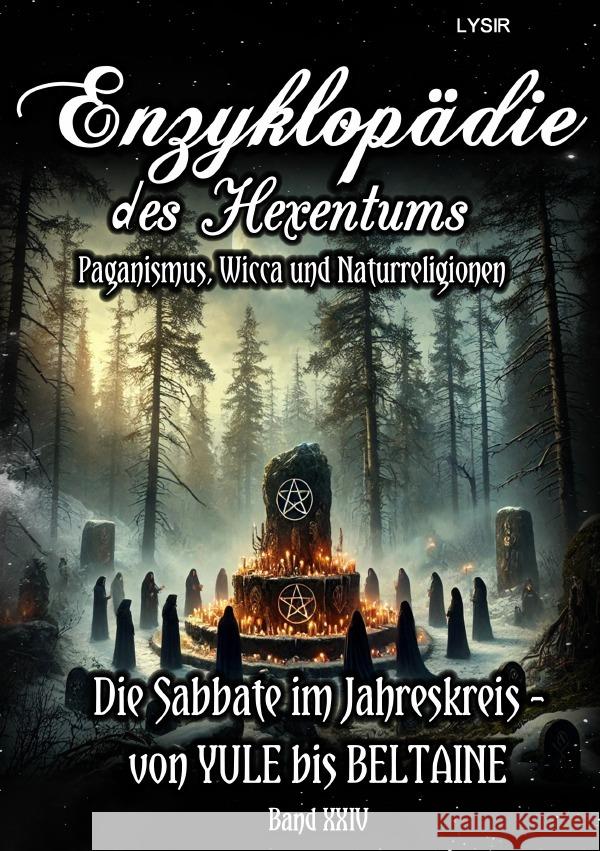 LYSIR

Enzyklopädie des Hexentums

Paganismus, Wicca und Naturreligionen

Die Sabbate im Jahreskreis - von YULE bis BELTAINE

Band XXIV